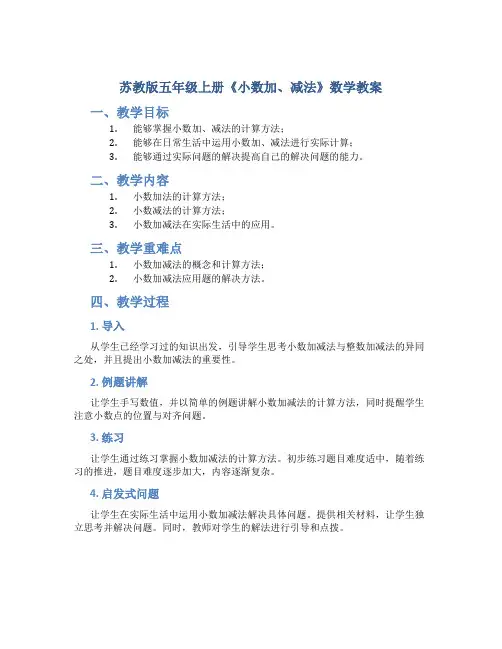 苏教版五年级上册《小数加、减法》数学教案

一、教学目标

1. 能够掌握小数加、减法的计算方法；
2. 能够在日常生活中运用小数加、减法进行实际计算；
3. 能够通过实际问题的解决提高自己的解决问题的能力。

二、教学内容

1. 小数加法的计算方法；
2. 小数减法的计算方法；
3. 小数加减法在实际生活中的应用。

三、教学重难点

1. 小数加减法的概念和计算方法；
2. 小数加减法应用题的解决方法。

四、教学过程

1. 导入

从学生已经学习过的知识出发，引导学生思考小数加减法与整数加减法的异同之处，并且提出小数加减法的重要性。

2. 例题讲解

让学生手写数值，并以简单的例题讲解小数加减法的计算方法，同时提醒学生注意小数点的位置与对齐问题。

3. 练习

让学生通过练习掌握小数加减法的计算方法。初步练习题目难度适中，随着练习的推进，题目难度逐步加大，内容逐渐复杂。

4. 启发式问题

让学生在实际生活中运用小数加减法解决具体问题。提供相关材料，让学生独立思考并解决问题。同时，教师对学生的解法进行引导和点拨。